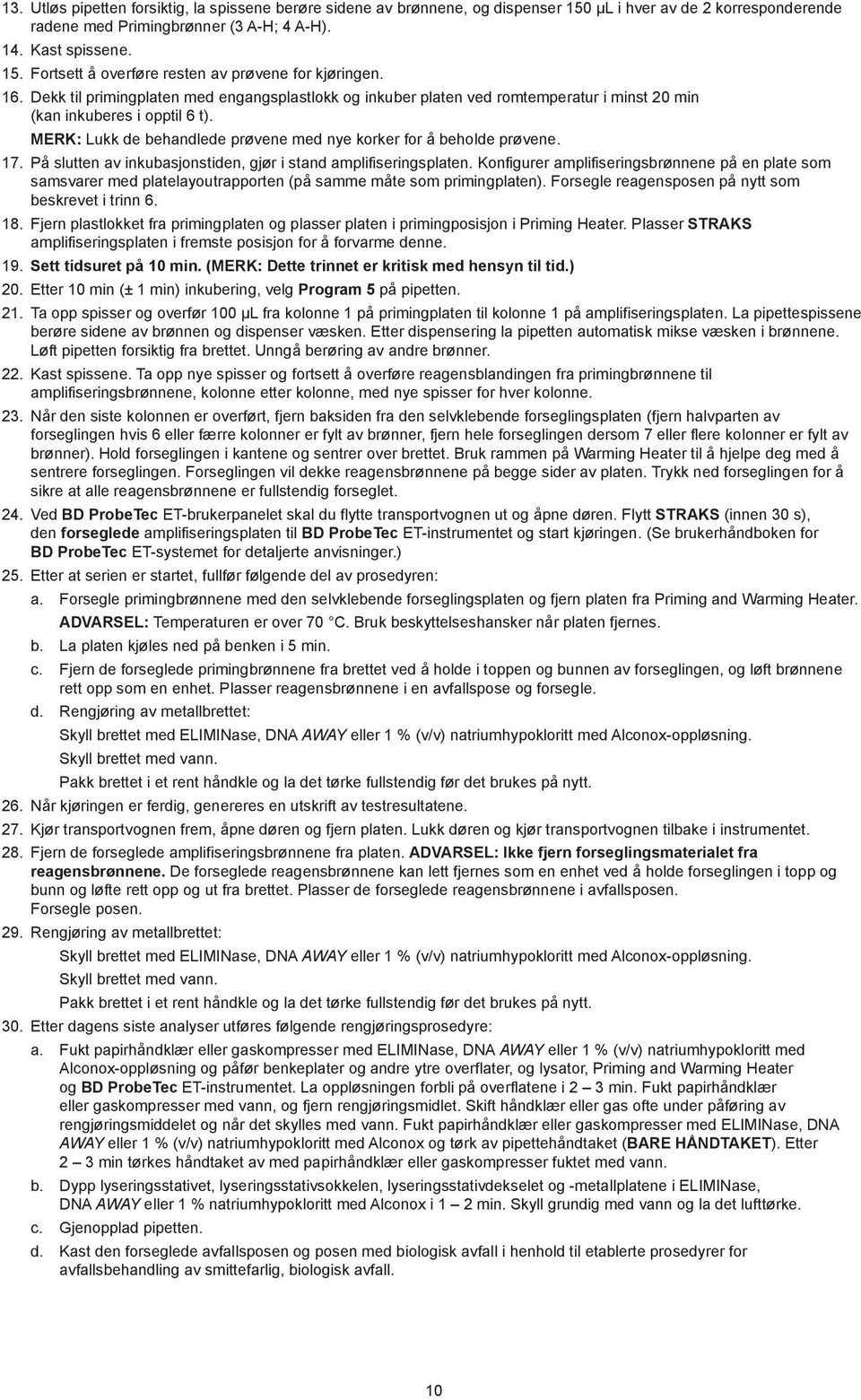 13. Utløs pipetten forsiktig, la spissene berøre sidene av brønnene, og dispenser 150 µL i hver av de 2 korresponderende radene med Primingbrønner (3 A-H; 4 A-H).

14. Kast spissene.

15. Fortsett å overføre resten av prøvene for kjøringen.

16. Dekk til primingplaten med engangsplastlokk og inkuber platen ved romtemperatur i minst 20 min (kan inkuberes i opptil 6 t).

MERK: Lukk de behandlede prøvene med nye korker for å beholde prøvene.

17. På slutten av inkubasjonstiden, gjør i stand amplifiseringsplaten. Konfigurer amplifiseringsbrønnene på en plate som samsvarer med platelayoutrapporten (på samme måte som primingplaten). Forsegle reagensposen på nytt som beskrevet i trinn 6.

18. Fjern plastlokket fra primingplaten og plasser platen i primingposisjon i Priming Heater. Plasser STRAKS amplifiseringsplaten i fremste posisjon for å forvarme denne.

19. Sett tidsuret på 10 min. (MERK: Dette trinnet er kritisk med hensyn til tid.)

20. Etter 10 min (± 1 min) inkubering, velg Program 5 på pipetten.

21. Ta opp spisser og overfør 100 µL fra kolonne 1 på primingplaten til kolonne 1 på amplifiseringsplaten. La pipettespissene berøre sidene av brønnen og dispenser væsken. Etter dispensering la pipetten automatisk mikse væsken i brønnene. Løft pipetten forsiktig fra brettet. Unngå berøring av andre brønner.

22. Kast spissene. Ta opp nye spisser og fortsett å overføre reagensblandingen fra primingbrønnene til amplifiseringsbrønnene, kolonne etter kolonne, med nye spisser for hver kolonne.

23. Når den siste kolonnen er overført, fjern baksiden fra den selvklebende forseglingsplaten (fjern halvparten av forseglingen hvis 6 eller færre kolonner er fylt av brønner, fjern hele forseglingen dersom 7 eller flere kolonner er fylt av brønner). Hold forseglingen i kantene og sentrer over brettet. Bruk rammen på Warming Heater til å hjelpe deg med å sentrere forseglingen. Forseglingen vil dekke reagensbrønnene på begge sider av platen. Trykk ned forseglingen for å sikre at alle reagensbrønnene er fullstendig forseglet.

24. Ved BD ProbeTec ET-brukerpanelet skal du flytte transportvognen ut og åpne døren. Flytt STRAKS (innen 30 s), den forseglede amplifiseringsplaten til BD ProbeTec ET-instrumentet og start kjøringen. (Se brukerhåndboken for BD ProbeTec ET-systemet for detaljerte anvisninger.)

25. Etter at serien er startet, fullfør følgende del av prosedyren:

a. Forsegle primingbrønnene med den selvklebende forseglingsplaten og fjern platen fra Priming and Warming Heater.
ADVARSEL: Temperaturen er over 70 °C. Bruk beskyttelseshansker når platen fjernes.

b. La platen kjøles ned på benken i 5 min.

c. Fjern de forseglede primingbrønnene fra brettet ved å holde i toppen og bunnen av forseglingen, og løft brønnene rett opp som en enhet. Plasser reagensbrønnene i en avfallspose og forsegle.

d. Rengjøring av metallbrettet:
Skyll brettet med ELIMINase, DNA AWAY eller 1 % (v/v) natriumhypokloritt med Alconox-oppløsning.
Skyll brettet med vann.
Pakk brettet i et rent håndkle og la det tørke fullstendig før det brukes på nytt.

26. Når kjøringen er ferdig, genereres en utskrift av testresultatene.

27. Kjør transportvognen frem, åpne døren og fjern platen. Lukk døren og kjør transportvognen tilbake i instrumentet.

28. Fjern de forseglede amplifiseringsbrønnene fra platen. ADVARSEL: Ikke fjern forseglingsmaterialet fra reagensbrønnene. De forseglede reagensbrønnene kan lett fjernes som en enhet ved å holde forseglingen i topp og bunn og løfte rett opp og ut fra brettet. Plasser de forseglede reagensbrønnene i avfallsposen. Forsegle posen.

29. Rengjøring av metallbrettet:
Skyll brettet med ELIMINase, DNA AWAY eller 1 % (v/v) natriumhypokloritt med Alconox-oppløsning.
Skyll brettet med vann.
Pakk brettet i et rent håndkle og la det tørke fullstendig før det brukes på nytt.

30. Etter dagens siste analyser utføres følgende rengjøringsprosedyre:

a. Fukt papirhåndklær eller gaskompresser med ELIMINase, DNA AWAY eller 1 % (v/v) natriumhypokloritt med Alconox-oppløsning og påfør benkeplater og andre ytre overflater, og lysator, Priming and Warming Heater og BD ProbeTec ET-instrumentet. La oppløsningen forbli på overflatene i 2 – 3 min. Fukt papirhåndklær eller gaskompresser med vann, og fjern rengjøringsmidlet. Skift håndklær eller gas ofte under påføring av rengjøringsmiddelet og når det skylles med vann. Fukt papirhåndklær eller gaskompresser med ELIMINase, DNA AWAY eller 1 % (v/v) natriumhypokloritt med Alconox og tørk av pipettehåndtaket (BARE HÅNDTAKET). Etter 2 – 3 min tørkes håndtaket av med papirhåndklær eller gaskompresser fuktet med vann.

b. Dypp lyseringsstativet, lyseringsstativsokkelen, lyseringsstativdekselet og -metallplatene i ELIMINase, DNA AWAY eller 1 % natriumhypokloritt med Alconox i 1 – 2 min. Skyll grundig med vann og la det lufttørke.

c. Gjenopplad pipetten.

d. Kast den forseglede avfallsposen og posen med biologisk avfall i henhold til etablerte prosedyrer for avfallsbehandling av smittefarlig, biologisk avfall.

10